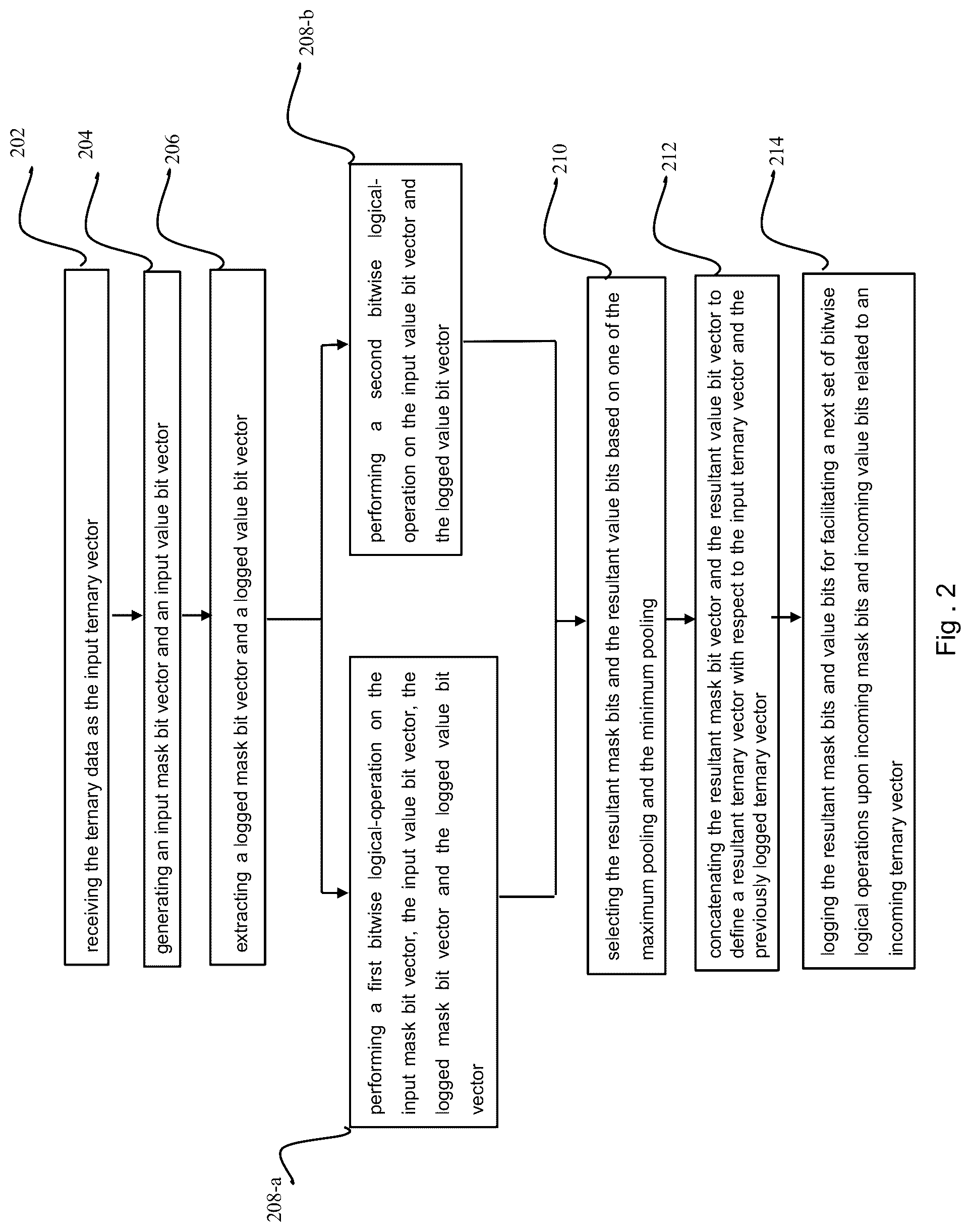 202

receiving the ternary data as the input ternary vector

204

generating an input mask bit vector and an input value bit vector

206

extracting a logged mask bit vector and a logged value bit vector

208-a

performing a first bitwise logical-operation on the input mask bit vector, the input value bit vector, the logged mask bit vector and the logged value bit vector

208-b

performing a second bitwise logical-operation on the input value bit vector and the logged value bit vector

210

selecting the resultant mask bits and the resultant value bits based on one of the maximum pooling and the minimum pooling

212

concatenating the resultant mask bit vector and the resultant value bit vector to define a resultant ternary vector with respect to the input ternary vector and the previously logged ternary vector

214

logging the resultant mask bits and value bits for facilitating a next set of bitwise logical operations upon incoming mask bits and incoming value bits related to an incoming ternary vector

Fig . 2